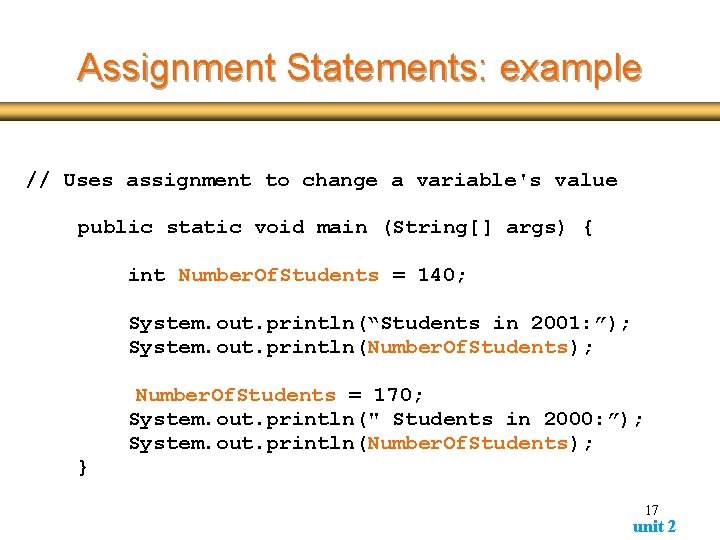 Assignment Statements: example

// Uses assignment to change a variable's value

public static void main (String[] args) {

int NumberOfStudents = 140;

System.out.println(“Students in 2001:”);
System.out.println(NumberOfStudents);

NumberOfStudents = 170;
System.out.println(" Students in 2000:”);
System.out.println(NumberOfStudents);
}

17
unit 2